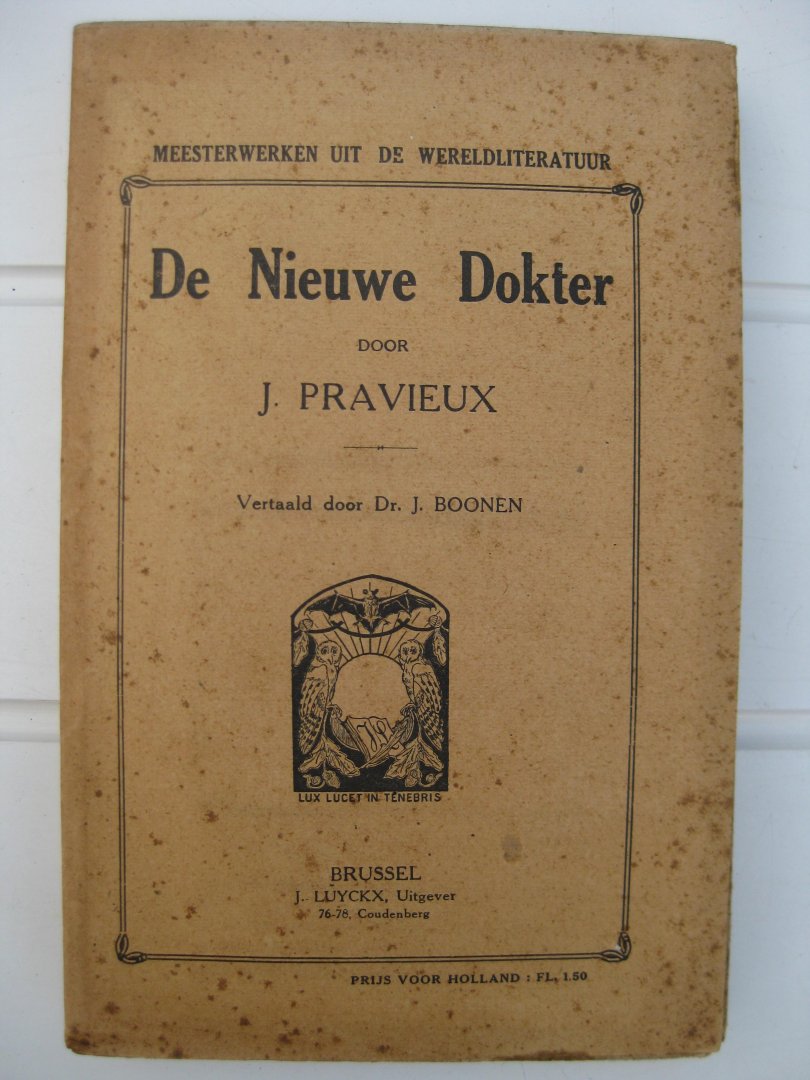 MEESTERWERKEN UIT DE WERELDLITERATUUR

De Nieuwe Dokter

DOOR

J. PRAVIEUX

Vertaald door Dr. J. BOONEN

LUX LUCET IN TENEBRIS

BRUSSEL
J. LUYCKX, Uitgever
76-78, Coudenberg

PRIJS VOOR HOLLAND : FL. 1.50